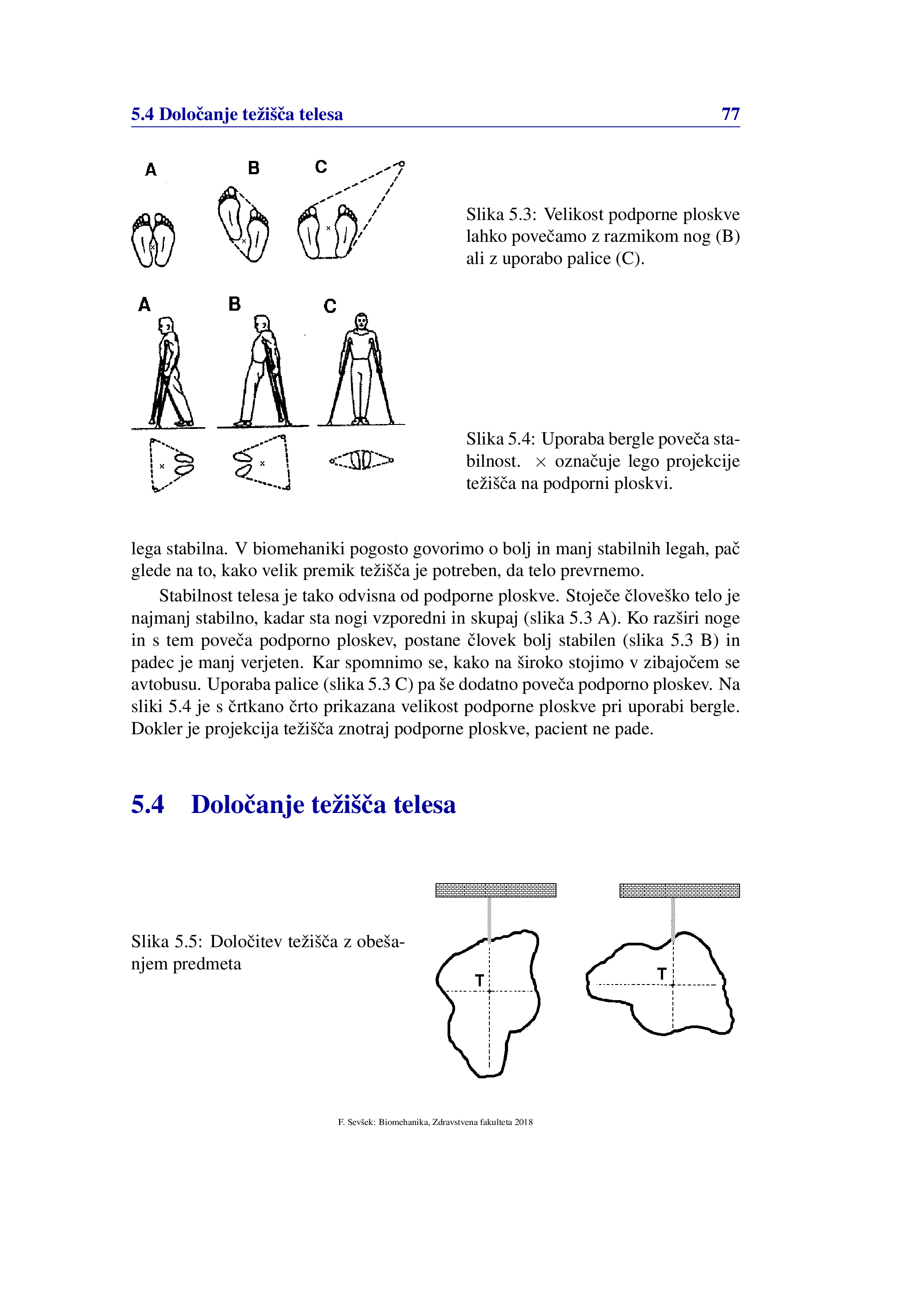 5.4 Določanje težišča telesa 77

A B C

Slika 5.3: Velikost podporne ploskve lahko povečamo z razmikom nog (B) ali z uporabo palice (C).

A B C

Slika 5.4: Uporaba bergle poveča stabilnost. $\times$ označuje lego projekcije težišča na podporni ploskvi.

lega stabilna. V biomehaniki pogosto govorimo o bolj in manj stabilnih legah, pač glede na to, kako velik premik težišča je potreben, da telo prevrnemo.

Stabilnost telesa je tako odvisna od podporne ploskve. Stoječe človeško telo je najmanj stabilno, kadar sta nogi vzporedni in skupaj (slika 5.3 A). Ko razširi noge in s tem poveča podporno ploskev, postane človek bolj stabilen (slika 5.3 B) in padec je manj verjeten. Kar spomnimo se, kako na široko stojimo v zibajočem se avtobusu. Uporaba palice (slika 5.3 C) pa še dodatno poveča podporno ploskev. Na sliki 5.4 je s črtkano črto prikazana velikost podporne ploskve pri uporabi bergle. Dokler je projekcija težišča znotraj podporne ploskve, pacient ne pade.

5.4 Določanje težišča telesa

Slika 5.5: Določitev težišča z obešanjem predmeta

T T

F. Sevšek: Biomehanika, Zdravstvena fakulteta 2018